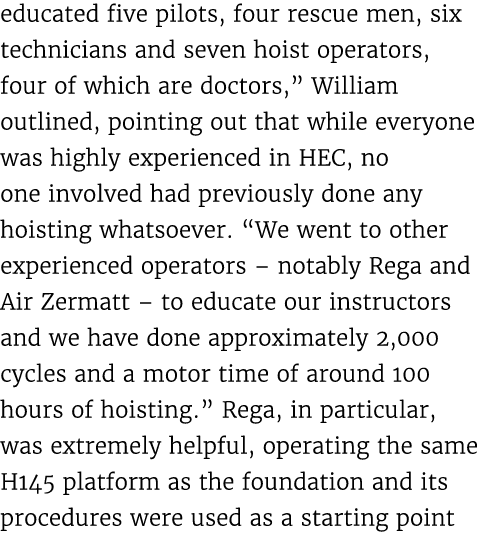 educated five pilots, four rescue men, six technicians and seven hoist operators, four of which are doctors,” William outlined, pointing out that while everyone was highly experienced in HEC, no one involved had previously done any hoisting whatsoever. “We went to other experienced operators – notably Rega and Air Zermatt – to educate our instructors and we have done approximately 2,000 cycles and a motor time of around 100 hours of hoisting.” Rega, in particular, was extremely helpful, operating the same H145 platform as the foundation and its procedures were used as a starting point